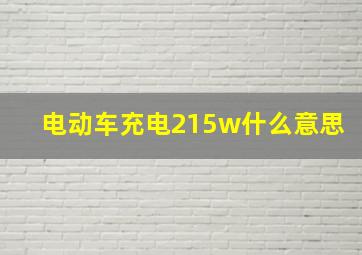 电动车充电215w什么意思